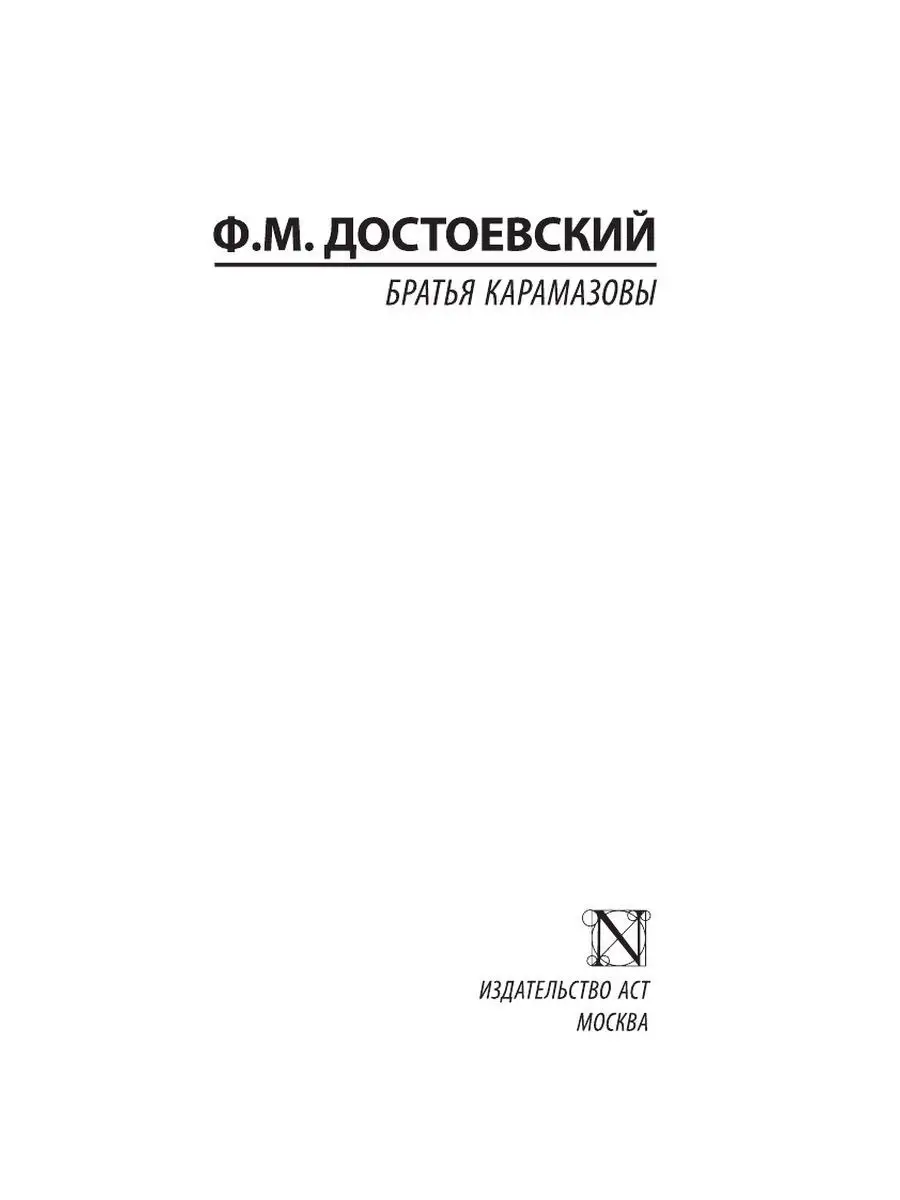 Ф.М. ДОСТОЕВСКИЙ

БРАТЬЯ КАРАМАЗОВЫ

N

ИЗДАТЕЛЬСТВО АСТ
МОСКВА